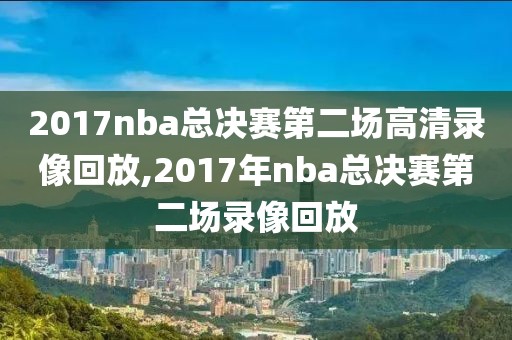 2017nba总决赛第二场高清录像回放,2017年nba总决赛第二场录像回放